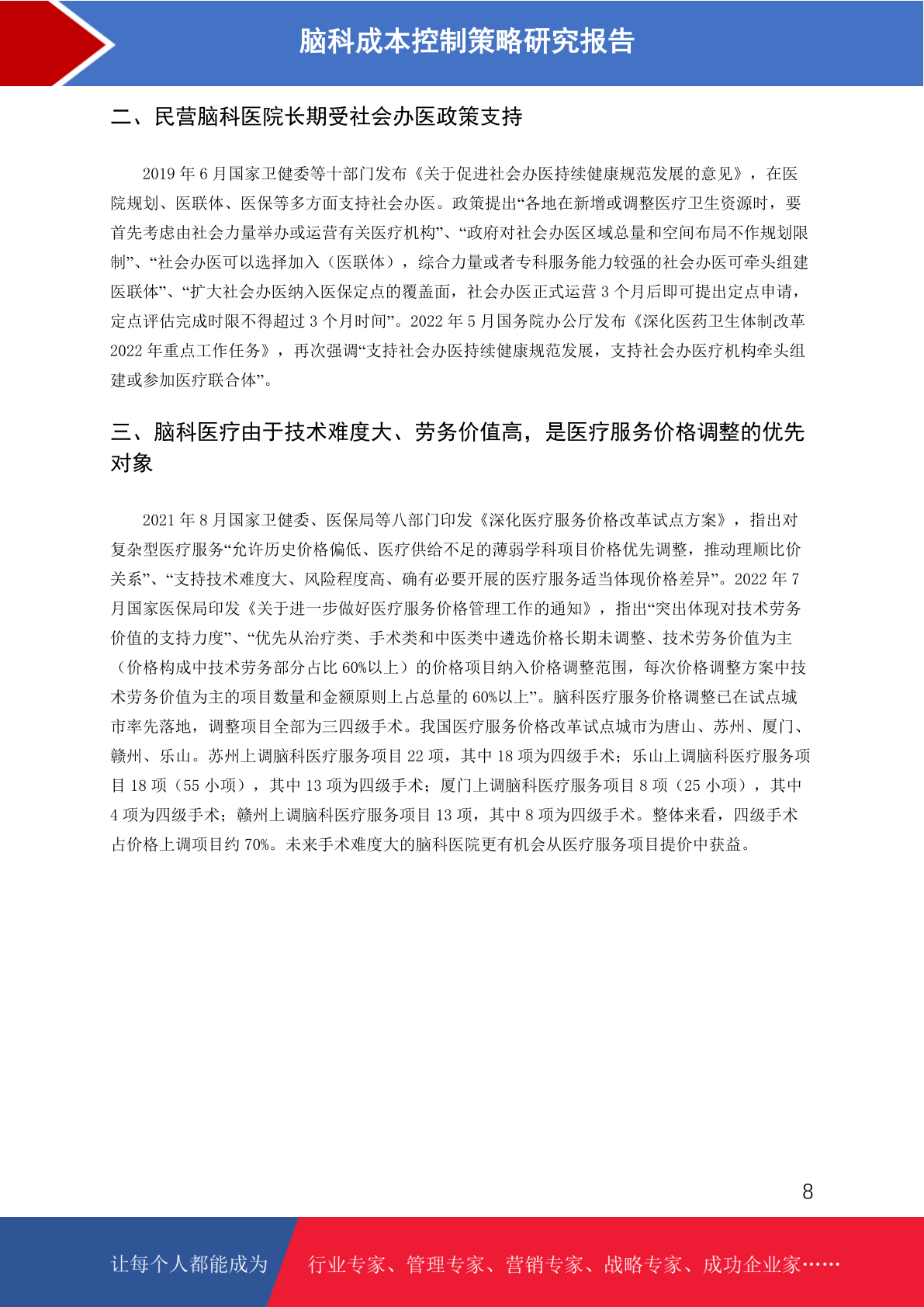 脑科成本控制策略研究报告

二、民营脑科医院长期受社会办医政策支持

2019 年 6 月国家卫健委等十部门发布《关于促进社会办医持续健康规范发展的意见》，在医院规划、医联体、医保等多方面支持社会办医。政策提出“各地在新增或调整医疗卫生资源时，要首先考虑由社会力量举办或运营有关医疗机构”、“政府对社会办医区域总量和空间布局不作规划限制”、“社会办医可以选择加入（医联体），综合力量或者专科服务能力较强的社会办医可牵头组建医联体”、“扩大社会办医纳入医保定点的覆盖面，社会办医正式运营 3 个月后即可提出定点申请，定点评估完成时限不得超过 3 个月时间”。2022 年 5 月国务院办公厅发布《深化医药卫生体制改革 2022 年重点工作任务》，再次强调“支持社会办医持续健康规范发展，支持社会办医疗机构牵头组建或参加医疗联合体”。

三、脑科医疗由于技术难度大、劳务价值高，是医疗服务价格调整的优先对象

2021 年 8 月国家卫健委、医保局等八部门印发《深化医疗服务价格改革试点方案》，指出对复杂型医疗服务“允许历史价格偏低、医疗供给不足的薄弱学科项目价格优先调整，推动理顺比价关系”、“支持技术难度大、风险程度高、确有必要开展的医疗服务适当体现价格差异”。2022 年 7 月国家医保局印发《关于进一步做好医疗服务价格管理工作的通知》，指出“突出体现对技术劳务价值的支持力度”、“优先从治疗类、手术类和中医类中遴选价格长期未调整、技术劳务价值为主（价格构成中技术劳务部分占比 60%以上）的价格项目纳入价格调整范围，每次价格调整方案中技术劳务价值为主的项目数量和金额原则上占总量的 60%以上”。脑科医疗服务价格调整已在试点城市率先落地，调整项目全部为三四级手术。我国医疗服务价格改革试点城市为唐山、苏州、厦门、赣州、乐山。苏州上调脑科医疗服务项目 22 项，其中 18 项为四级手术；乐山上调脑科医疗服务项目 18 项（55 小项），其中 13 项为四级手术；厦门上调脑科医疗服务项目 8 项（25 小项），其中 4 项为四级手术；赣州上调脑科医疗服务项目 13 项，其中 8 项为四级手术。整体来看，四级手术占价格上调项目约 70%。未来手术难度大的脑科医院更有机会从医疗服务项目提价中获益。

8

让每个人都能成为 行业专家、管理专家、营销专家、战略专家、成功企业家……